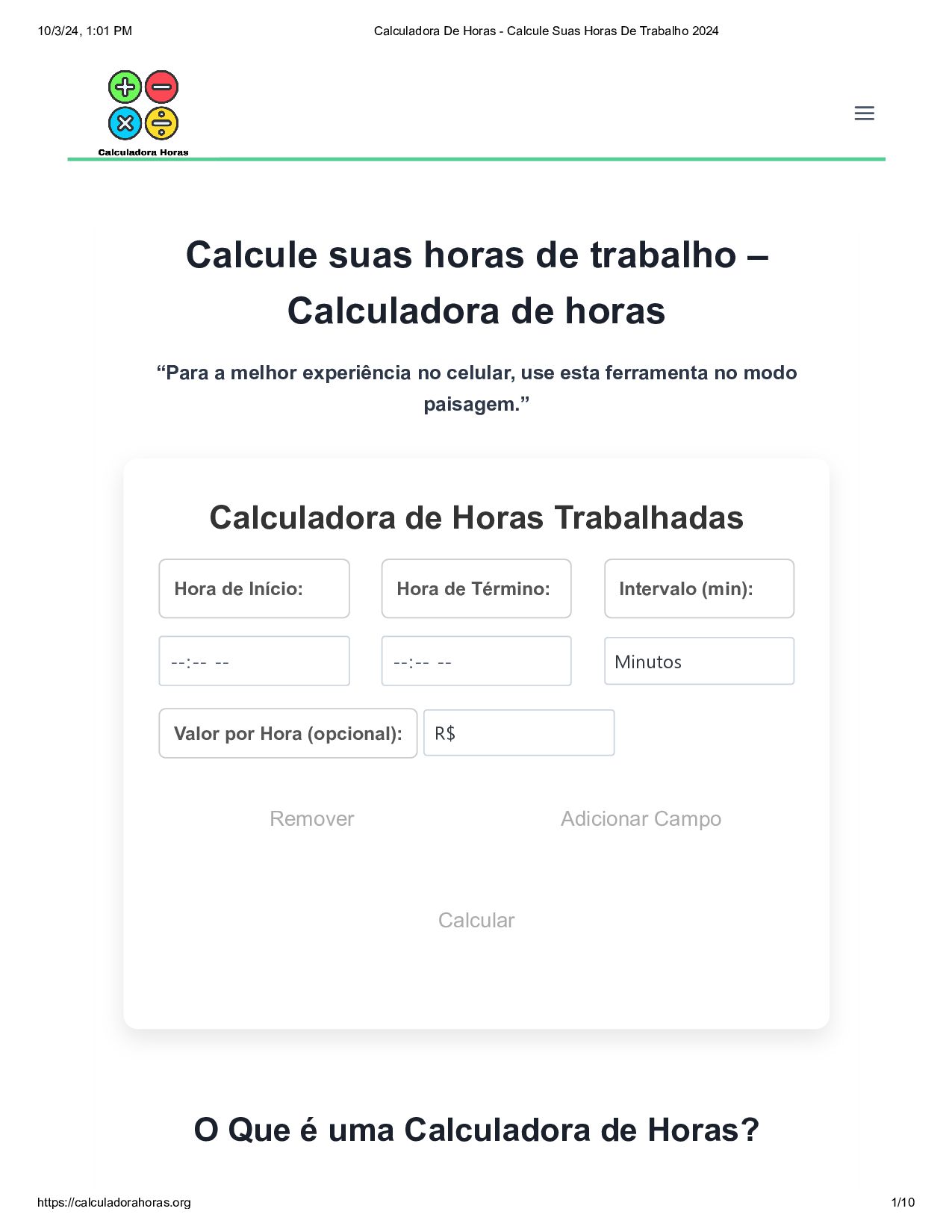 10/3/24, 1:01 PM Calculadora De Horas - Calcule Suas Horas De Trabalho 2024

Calculadora Horas

Calcule suas horas de trabalho – Calculadora de horas

“Para a melhor experiência no celular, use esta ferramenta no modo paisagem.”

Calculadora de Horas Trabalhadas

Hora de Início:

Hora de Término:

Intervalo (min):

--:-- --

--:-- --

Minutos

Valor por Hora (opcional):

R$

Remover

Adicionar Campo

Calcular

O Que é uma Calculadora de Horas?

https://calculadorahoras.org 1/10